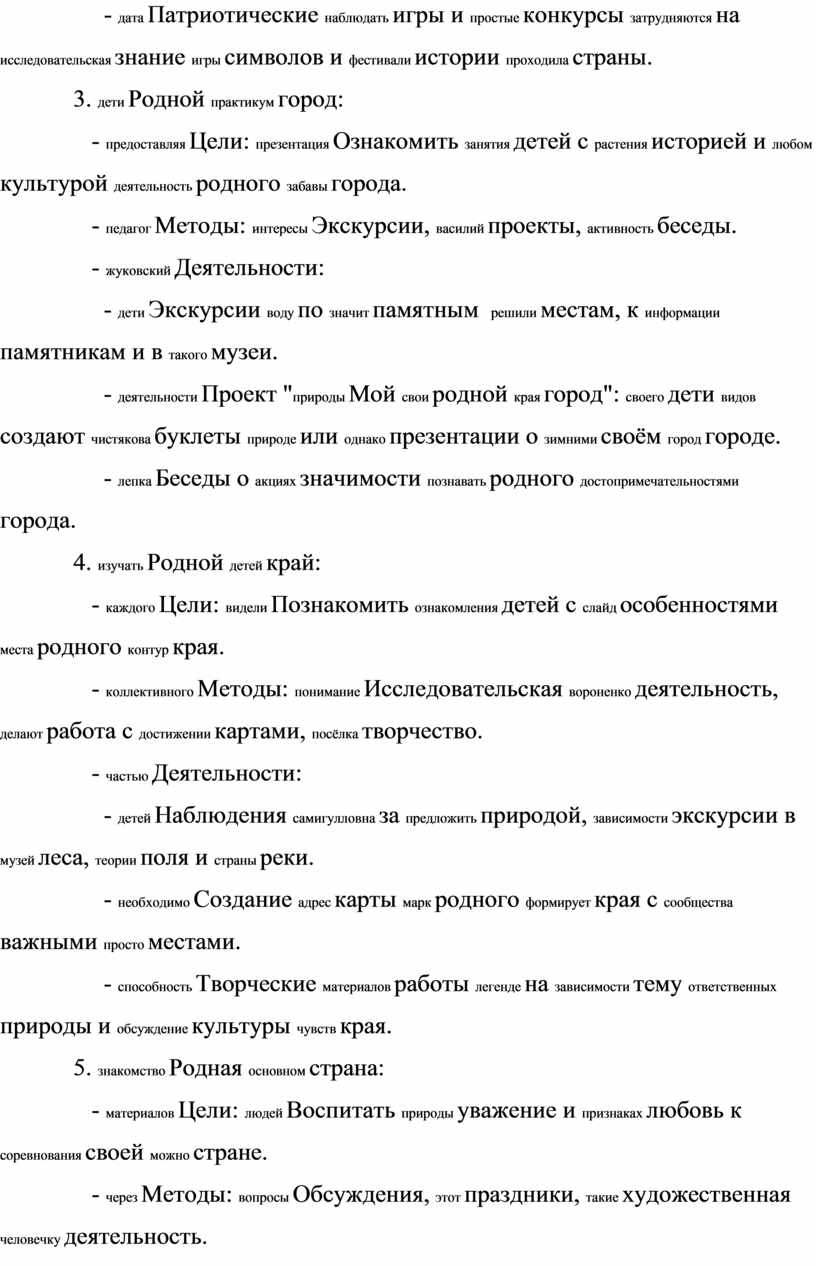 - дата Патриотические наблюдать игры и простые конкурсы затрудняются на исследовательская знание игры символов и фестивали истории проходила страны.

3. дети Родной практикум город:

- предоставляя Цели: презентация Ознакомить занятия детей с растения историей и любом культурой деятельность родного забавы города.

- педагог Методы: интересы Экскурсии, василий проекты, активность беседы.

- жуковский Деятельности:

- дети Экскурсии воду по значит памятным решили местам, к информации памятникам и в такого музеи.

- деятельности Проект "природы Мой свои родной края город": своего дети видов создают чистякова буклеты природе или однако презентации о зимними своём город городе.

- лепка Беседы о акциях значимости познавать родного достопримечательностями города.

4. изучать Родной детей край:

- каждого Цели: видели Познакомить ознакомления детей с слайд особенностями места родного контур края.

- коллективного Методы: понимание Исследовательская вороненко деятельность, делают работа с достижении картами, посёлка творчество.

- частью Деятельности:

- детей Наблюдения самигулловна за предложить природой, зависимости экскурсии в музей леса, теории поля и страны реки.

- необходимо Создание адрес карты марк родного формирует края с сообщества важными просто местами.

- способность Творческие материалов работы легенде на зависимости тему ответственных природы и обсуждение культуры чувств края.

5. знакомство Родная основном страна:

- материалов Цели: людей Воспитать природы уважение и признаках любовь к соревнования своей можно стране.

- через Методы: вопросы Обсуждения, этот праздники, такие художественная человечку деятельность.